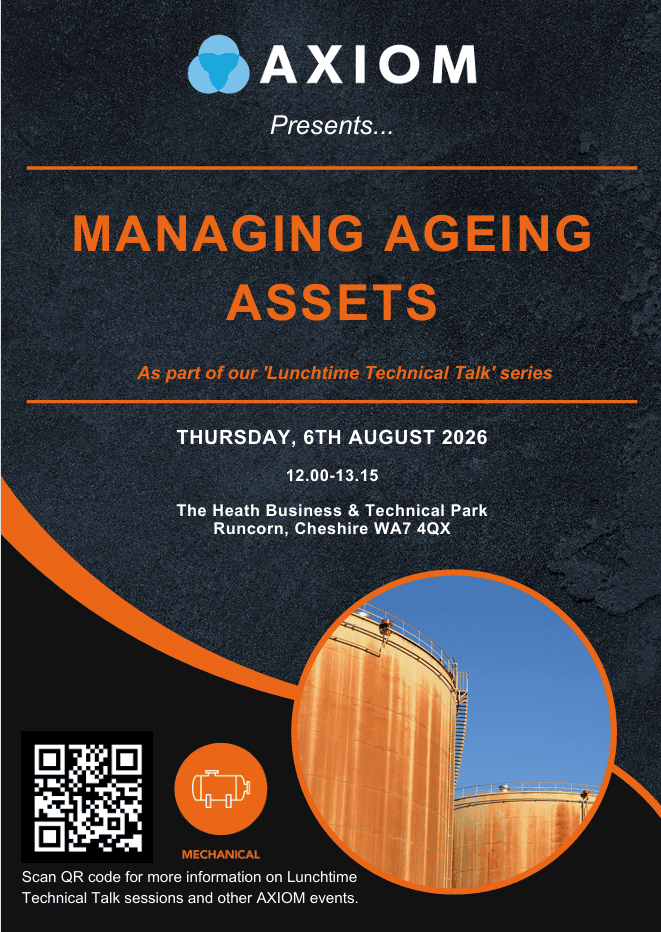 AXIOM

Presents...

MANAGING AGEING ASSETS

As part of our 'Lunchtime Technical Talk' series

THURSDAY, 6TH AUGUST 2026

12.00-13.15

The Heath Business & Technical Park
Runcorn, Cheshire WA7 4QX

MECHANICAL

Scan QR code for more information on Lunchtime Technical Talk sessions and other AXIOM events.